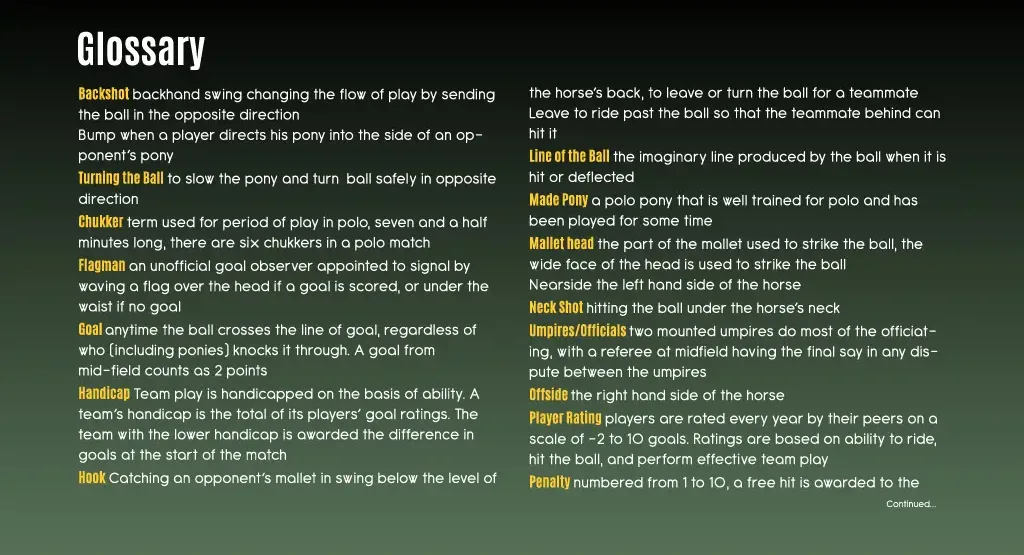 Glossary

Backshot backhand swing changing the flow of play by sending the ball in the opposite direction

Bump when a player directs his pony into the side of an opponent's pony

Turning the Ball to slow the pony and turn ball safely in opposite direction

Chukker term used for period of play in polo, seven and a half minutes long, there are six chukkers in a polo match

Flagman an unofficial goal observer appointed to signal by waving a flag over the head if a goal is scored, or under the waist if no goal

Goal anytime the ball crosses the line of goal, regardless of who (including ponies) knocks it through. A goal from mid-field counts as 2 points

Handicap Team play is handicapped on the basis of ability. A team's handicap is the total of its players' goal ratings. The team with the lower handicap is awarded the difference in goals at the start of the match

Hook Catching an opponent's mallet in swing below the level of the horse's back, to leave or turn the ball for a teammate

Leave to ride past the ball so that the teammate behind can hit it

Line of the Ball the imaginary line produced by the ball when it is hit or deflected

Made Pony a polo pony that is well trained for polo and has been played for some time

Mallet head the part of the mallet used to strike the ball, the wide face of the head is used to strike the ball

Nearside the left hand side of the horse

Neck Shot hitting the ball under the horse's neck

Umpires/Officials two mounted umpires do most of the officiating, with a referee at midfield having the final say in any dispute between the umpires

Offside the right hand side of the horse

Player Rating players are rated every year by their peers on a scale of -2 to 10 goals. Ratings are based on ability to ride, hit the ball, and perform effective team play

Penalty numbered from 1 to 10, a free hit is awarded to the

Continued...